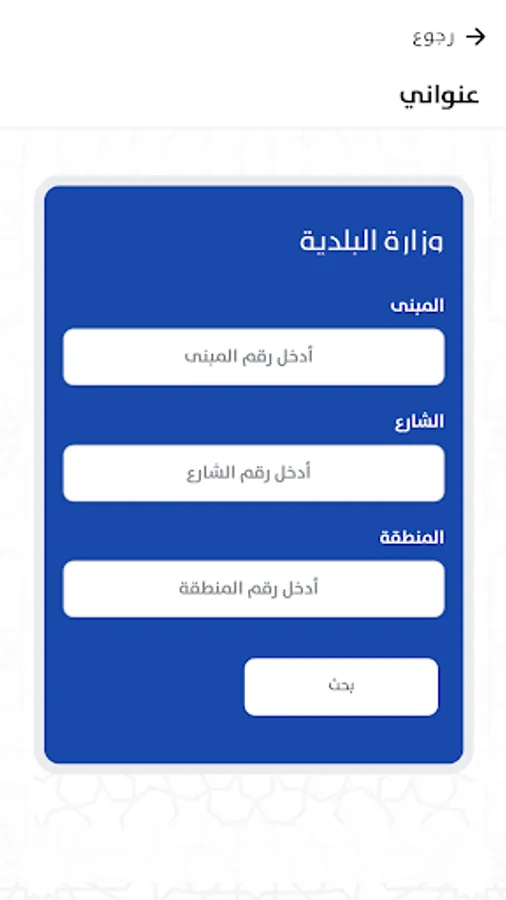 رجوع

عنواني

وزارة البلدية

المبنى

أدخل رقم المبنى

الشارع

أدخل رقم الشارع

المنطقة

أدخل رقم المنطقة

بحث